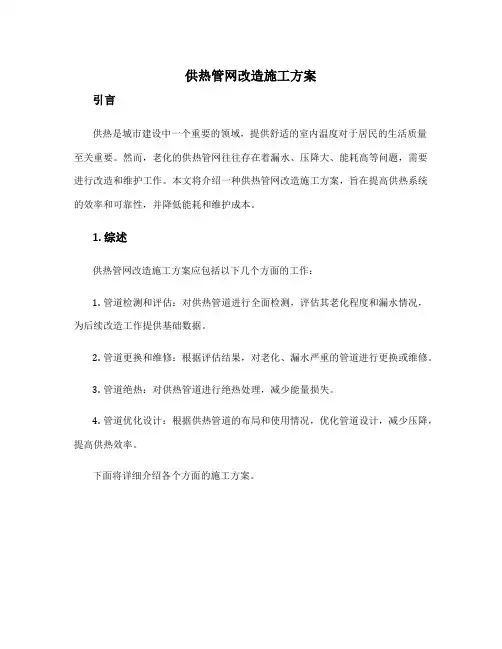 供热管网改造施工方案

引言

供热是城市建设中一个重要的领域，提供舒适的室内温度对于居民的生活质量至关重要。然而，老化的供热管网往往存在着漏水、压降大、能耗高等问题，需要进行改造和维护工作。本文将介绍一种供热管网改造施工方案，旨在提高供热系统的效率和可靠性，并降低能耗和维护成本。

1. 综述

供热管网改造施工方案应包括以下几个方面的工作：

1. 管道检测和评估：对供热管道进行全面检测，评估其老化程度和漏水情况，为后续改造工作提供基础数据。

2. 管道更换和维修：根据评估结果，对老化、漏水严重的管道进行更换或维修。

3. 管道绝热：对供热管道进行绝热处理，减少能量损失。

4. 管道优化设计：根据供热管道的布局和使用情况，优化管道设计，减少压降，提高供热效率。

下面将详细介绍各个方面的施工方案。